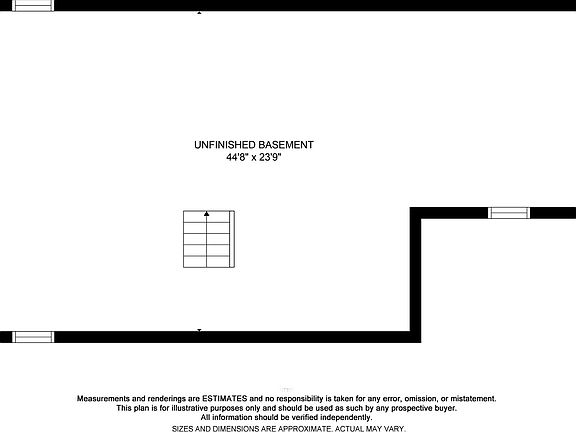 UNFINISHED BASEMENT
44'8" x 23'9"

Measurements and renderings are ESTIMATES and no responsibility is taken for any error, omission, or mistatement.
This plan is for illustrative purposes only and should be used as such by any prospective buyer.
All information should be verified independently.
SIZES AND DIMENSIONS ARE APPROXIMATE. ACTUAL MAY VARY.